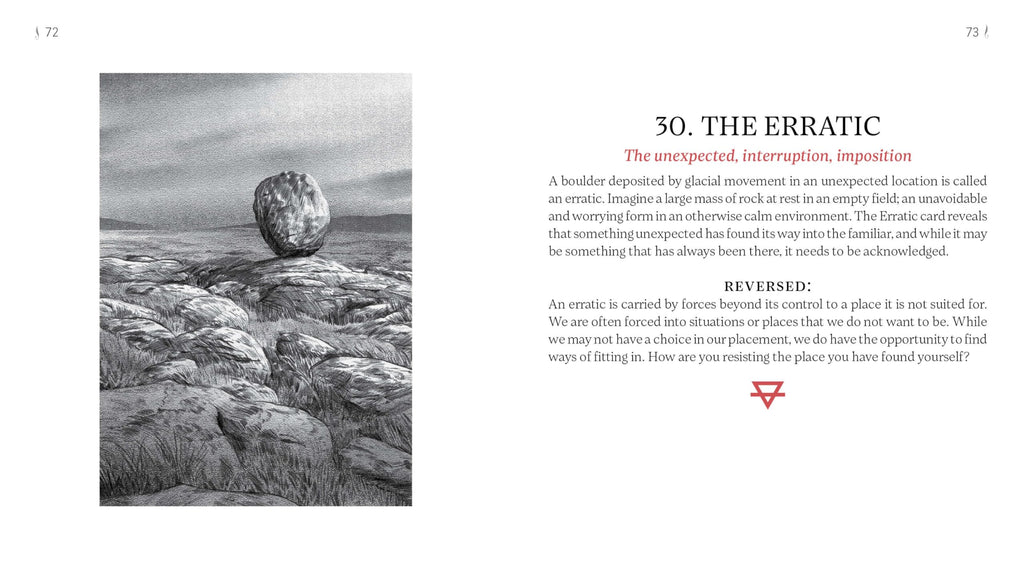 72

73

30. THE ERRATIC

The unexpected, interruption, imposition

A boulder deposited by glacial movement in an unexpected location is called an erratic. Imagine a large mass of rock at rest in an empty field; an unavoidable and worrying form in an otherwise calm environment. The Erratic card reveals that something unexpected has found its way into the familiar, and while it may be something that has always been there, it needs to be acknowledged.

REVERSED:

An erratic is carried by forces beyond its control to a place it is not suited for. We are often forced into situations or places that we do not want to be. While we may not have a choice in our placement, we do have the opportunity to find ways of fitting in. How are you resisting the place you have found yourself?